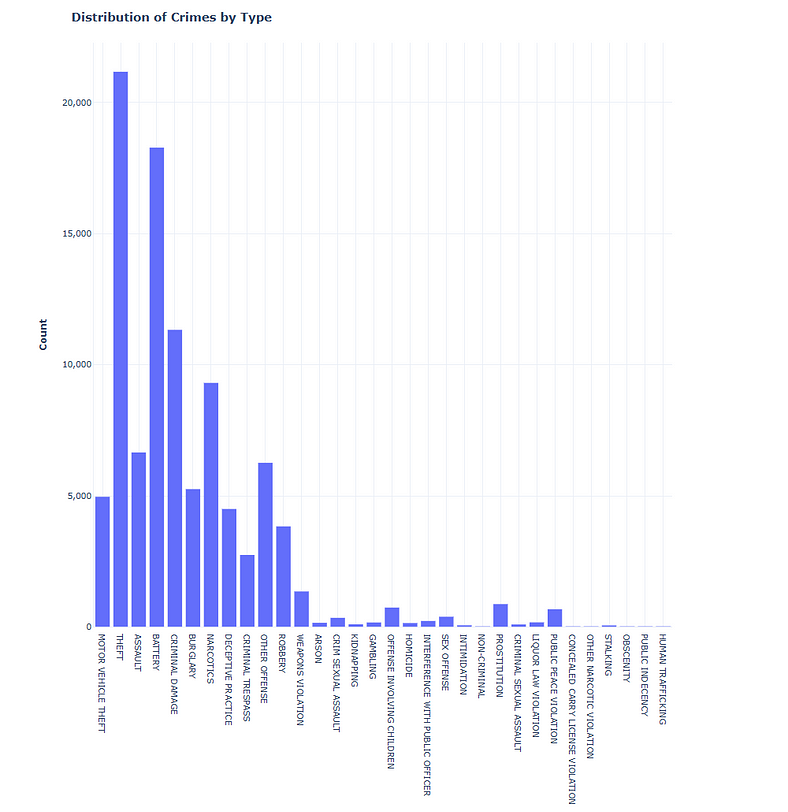 Distribution of Crimes by Type

Count

20,000
15,000
10,000
5,000
0

MOTOR VEHICLE THEFT
THEFT
ASSAULT
BATTERY
CRIMINAL DAMAGE
BURGLARY
NARCOTICS
DECEPTIVE PRACTICE
CRIMINAL TRESPASS
OTHER OFFENSE
ROBBERY
WEAPONS VIOLATION
ARSON
CRIM SEXUAL ASSAULT
KIDNAPPING
GAMBLING
OFFENSE INVOLVING CHILDREN
HOMICIDE
INTERFERENCE WITH PUBLIC OFFICER
SEX OFFENSE
INTIMIDATION
NON-CRIMINAL
PROSTITUTION
CRIMINAL SEXUAL ASSAULT
LIQUOR LAW VIOLATION
PUBLIC PEACE VIOLATION
CONCEALED CARRY LICENSE VIOLATION
OTHER NARCOTIC VIOLATION
STALKING
OBSCENITY
PUBLIC INDECENCY
HUMAN TRAFFICKING